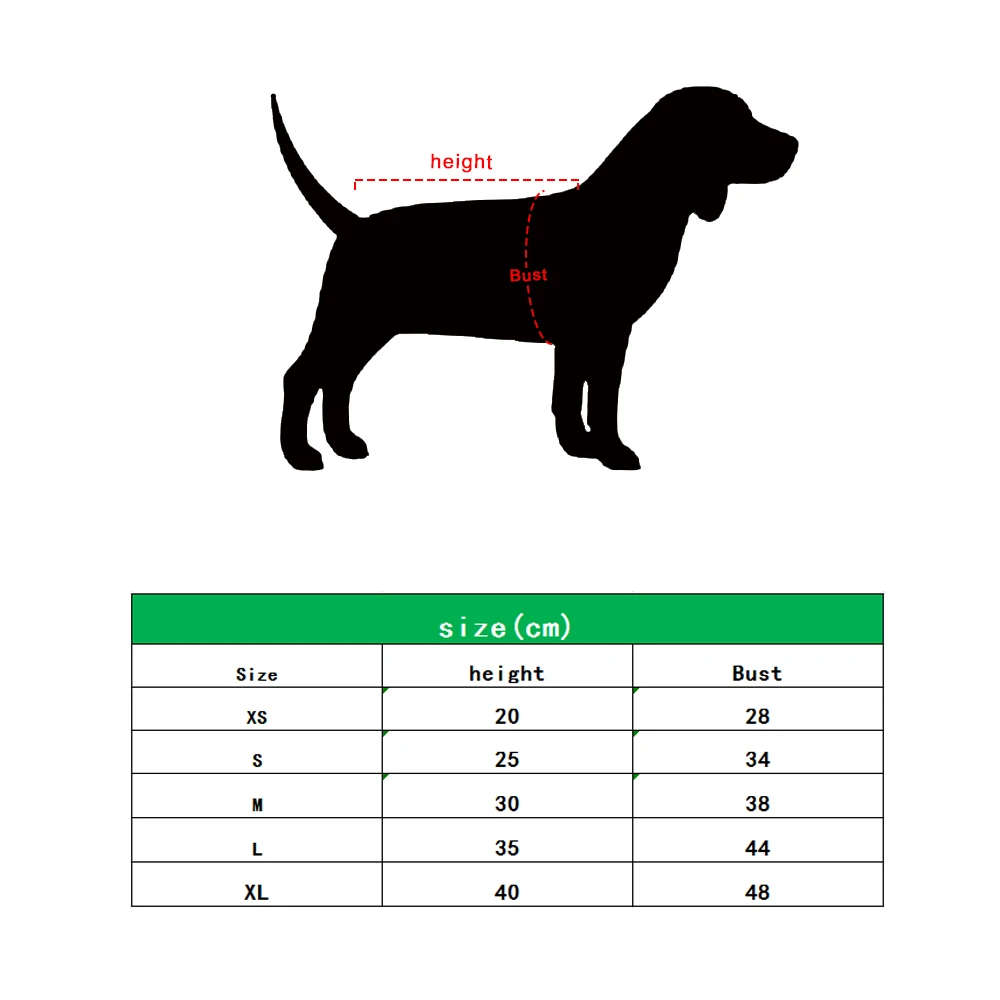 height

Bust

size(cm)

| Size | height | Bust |
|---|---|---|
| XS | 20 | 28 |
| S | 25 | 34 |
| M | 30 | 38 |
| L | 35 | 44 |
| XL | 40 | 48 |